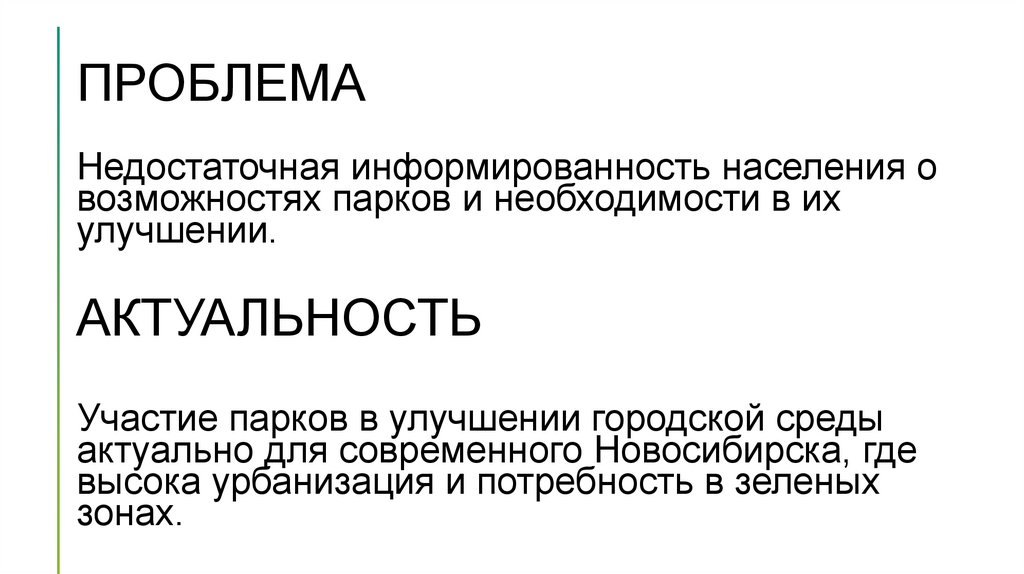 ПРОБЛЕМА

Недостаточная информированность населения о возможностях парков и необходимости в их улучшении.

АКТУАЛЬНОСТЬ

Участие парков в улучшении городской среды актуально для современного Новосибирска, где высока урбанизация и потребность в зеленых зонах.